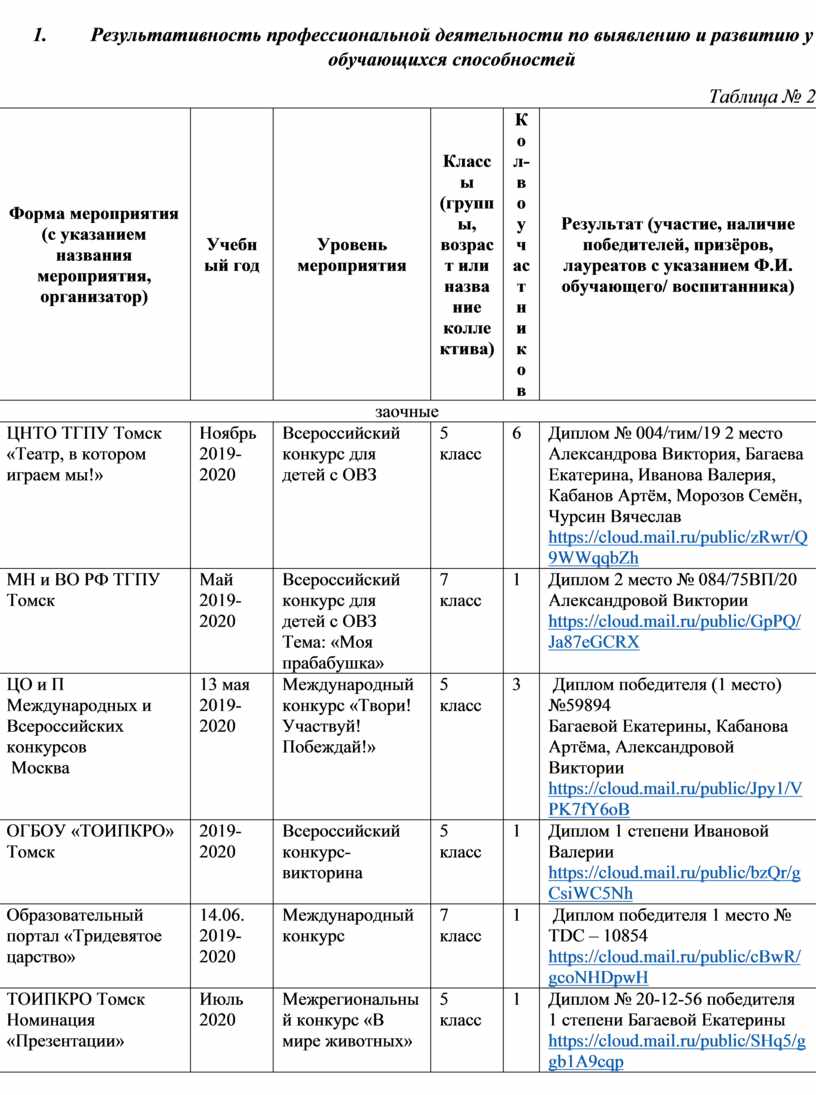 1. Результативность профессиональной деятельности по выявлению и развитию у обучающихся способностей

Таблица № 2

| Форма мероприятия (с указанием названия мероприятия, организатор) | Учебный год | Уровень мероприятия | Классы (группы, возраст или название коллектива) | Кол-во участников | Результат (участие, наличие победителей, призёров, лауреатов с указанием Ф.И. обучающего/ воспитанника) |
|---|---|---|---|---|---|
| заочные | | | | | |
| ЦНТО ТГПУ Томск «Театр, в котором играем мы!» | Ноябрь 2019-2020 | Всероссийский конкурс для детей с ОВЗ | 5 класс | 6 | Диплом № 004/тим/19 2 место Александрова Виктория, Багаева Екатерина, Иванова Валерия, Кабанов Артём, Морозов Семён, Чурсин Вячеслав https://cloud.mail.ru/public/zRwr/Q9WWqqbZh |
| МН и ВО РФ ТГПУ Томск | Май 2019-2020 | Всероссийский конкурс для детей с ОВЗ Тема: «Моя прабабушка» | 7 класс | 1 | Диплом 2 место № 084/75ВП/20 Александровой Виктории https://cloud.mail.ru/public/GpPQ/Ja87eGCRX |
| ЦО и П Международных и Всероссийских конкурсов Москва | 13 мая 2019-2020 | Международный конкурс «Твори! Участвуй! Побеждай!» | 5 класс | 3 | Диплом победителя (1 место) №59894 Багаевой Екатерины, Кабанова Артёма, Александровой Виктории https://cloud.mail.ru/public/Jpy1/VPK7fY6oB |
| ОГБОУ «ТОИПКРО» Томск | 2019-2020 | Всероссийский конкурс-викторина | 5 класс | 1 | Диплом 1 степени Ивановой Валерии https://cloud.mail.ru/public/bzQr/gCsiWC5Nh |
| Образовательный портал «Тридевятое царство» | 14.06. 2019-2020 | Международный конкурс | 7 класс | 1 | Диплом победителя 1 место № TDC – 10854 https://cloud.mail.ru/public/cBwR/gcoNHDpwH |
| ТОИПКРО Томск Номинация «Презентации» | Июль 2020 | Межрегиональный конкурс «В мире животных» | 5 класс | 1 | Диплом № 20-12-56 победителя 1 степени Багаевой Екатерины https://cloud.mail.ru/public/SHq5/ggb1A9cqp |